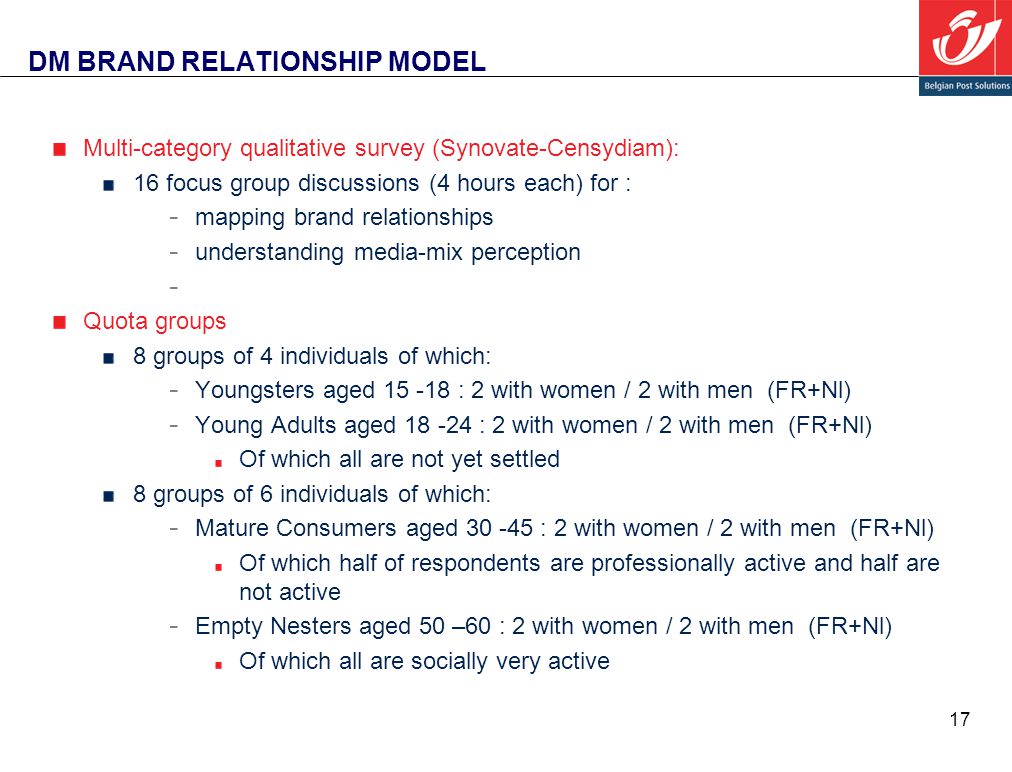 DM BRAND RELATIONSHIP MODEL

Belgian Post Solutions

Multi-category qualitative survey (Synovate-Censydiam):

16 focus group discussions (4 hours each) for :

- mapping brand relationships
- understanding media-mix perception
-

Quota groups

8 groups of 4 individuals of which:

- Youngsters aged 15 -18 : 2 with women / 2 with men (FR+Nl)
- Young Adults aged 18 -24 : 2 with women / 2 with men (FR+Nl)

Of which all are not yet settled

8 groups of 6 individuals of which:

- Mature Consumers aged 30 -45 : 2 with women / 2 with men (FR+Nl)

Of which half of respondents are professionally active and half are not active

- Empty Nesters aged 50 –60 : 2 with women / 2 with men (FR+Nl)

Of which all are socially very active

17